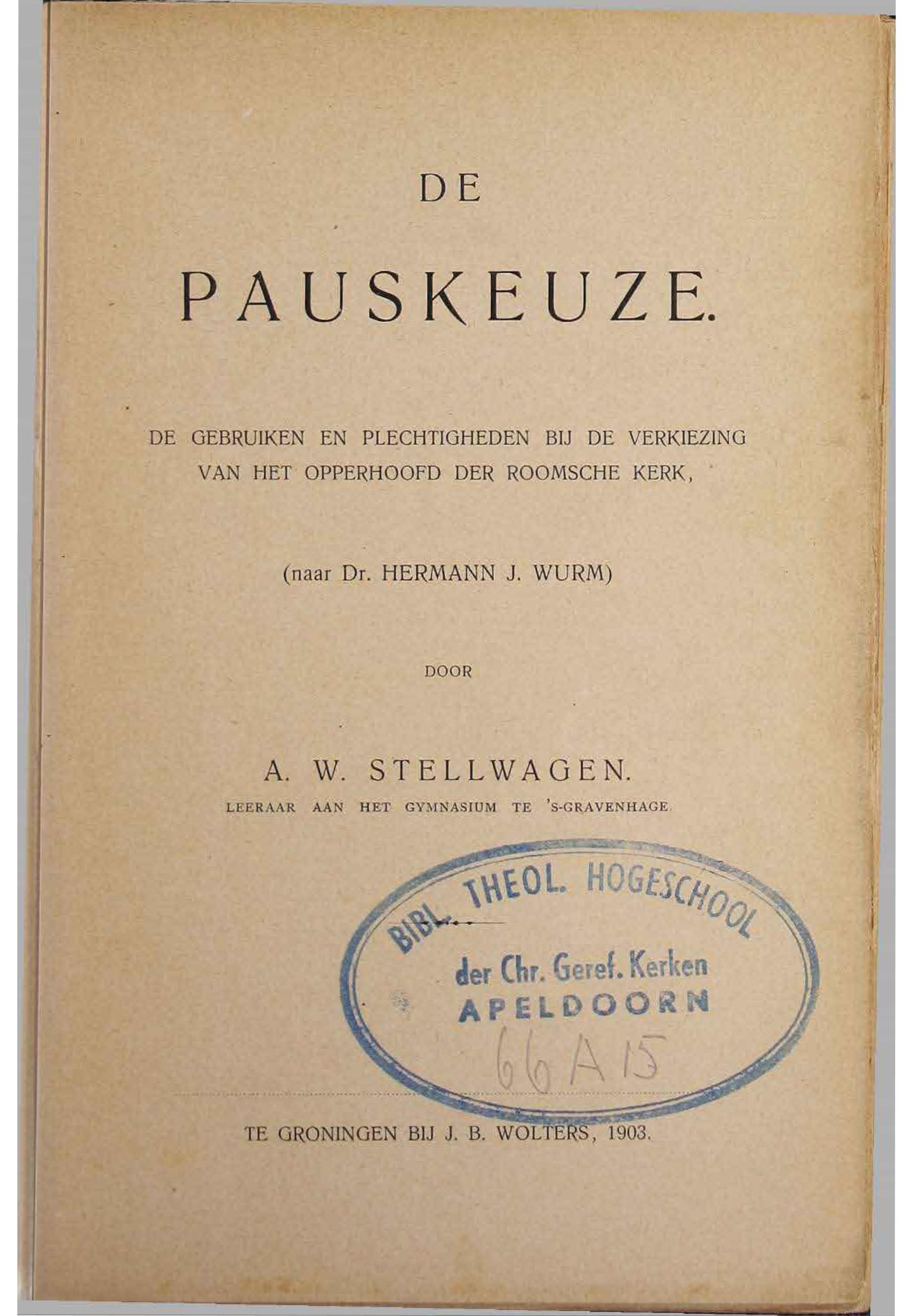 DE

PAUSKEUZE.

DE GEBRUIKEN EN PLECHTIGHEDEN BIJ DE VERKIEZING VAN HET OPPERHOOFD DER ROOMSCHE KERK,

(naar Dr. HERMANN J. WURM)

DOOR

A. W. STELLWAGEN.
LEERAAR AAN HET GYMNASIUM TE 'S-GRAVENHAGE.

BIBL. THEOL. HOGESCHOOL
der Chr. Geref. Kerken
APELDOORN
66 A 15

TE GRONINGEN BIJ J. B. WOLTERS, 1903.